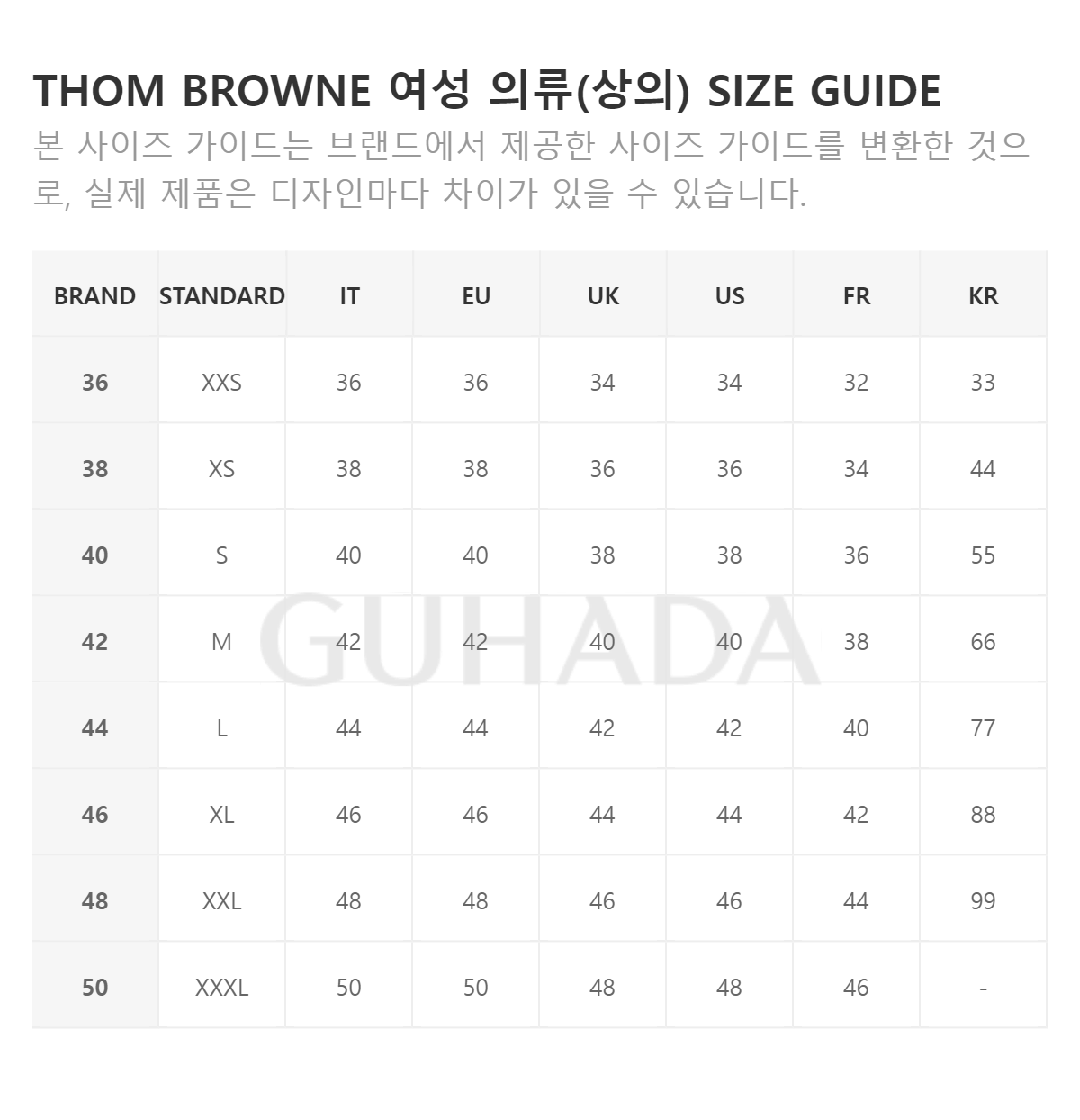 THOM BROWNE 여성 의류(상의) SIZE GUIDE

본 사이즈 가이드는 브랜드에서 제공한 사이즈 가이드를 변환한 것으로, 실제 제품은 디자인마다 차이가 있을 수 있습니다.

| BRAND | STANDARD | IT | EU | UK | US | FR | KR |
|---|---|---|---|---|---|---|---|
| 36 | XXS | 36 | 36 | 34 | 34 | 32 | 33 |
| 38 | XS | 38 | 38 | 36 | 36 | 34 | 44 |
| 40 | S | 40 | 40 | 38 | 38 | 36 | 55 |
| 42 | M | 42 | 42 | 40 | 40 | 38 | 66 |
| 44 | L | 44 | 44 | 42 | 42 | 40 | 77 |
| 46 | XL | 46 | 46 | 44 | 44 | 42 | 88 |
| 48 | XXL | 48 | 48 | 46 | 46 | 44 | 99 |
| 50 | XXXL | 50 | 50 | 48 | 48 | 46 | - |

GUHADA